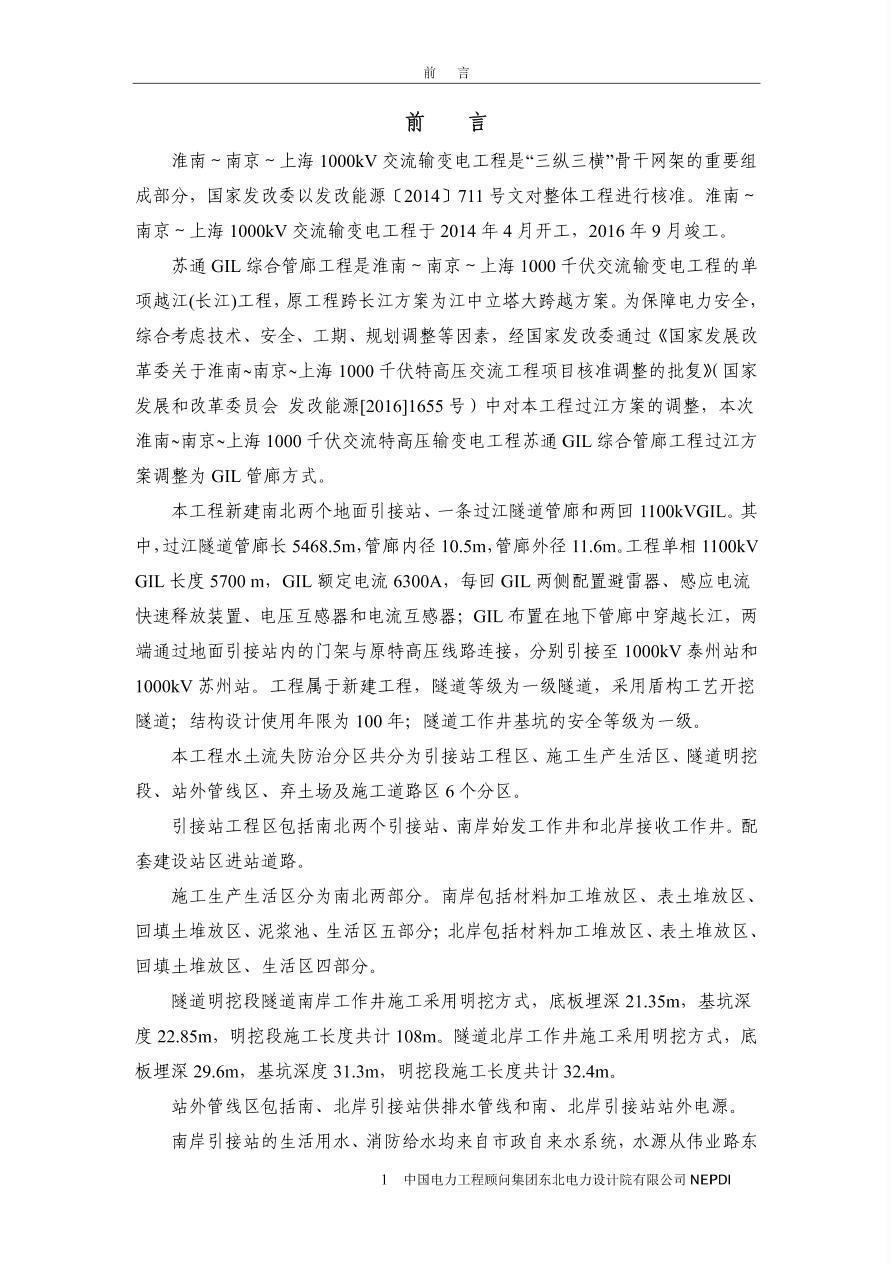 前　言

前　言

淮南～南京～上海 1000kV 交流输变电工程是“三纵三横”骨干网架的重要组成部分，国家发改委以发改能源〔2014〕711 号文对整体工程进行核准。淮南～南京～上海 1000kV 交流输变电工程于 2014 年 4 月开工，2016 年 9 月竣工。

苏通 GIL 综合管廊工程是淮南～南京～上海 1000 千伏交流输变电工程的单项越江(长江)工程，原工程跨长江方案为江中立塔大跨越方案。为保障电力安全，综合考虑技术、安全、工期、规划调整等因素，经国家发改委通过《国家发展改革委关于淮南~南京~上海 1000 千伏特高压交流工程项目核准调整的批复》(国家发展和改革委员会 发改能源[2016]1655 号）中对本工程过江方案的调整，本次淮南~南京~上海 1000 千伏交流特高压输变电工程苏通 GIL 综合管廊工程过江方案调整为 GIL 管廊方式。

本工程新建南北两个地面引接站、一条过江隧道管廊和两回 1100kVGIL。其中，过江隧道管廊长 5468.5m，管廊内径 10.5m，管廊外径 11.6m。工程单相 1100kV GIL 长度 5700 m，GIL 额定电流 6300A，每回 GIL 两侧配置避雷器、感应电流快速释放装置、电压互感器和电流互感器；GIL 布置在地下管廊中穿越长江，两端通过地面引接站内的门架与原特高压线路连接，分别引接至 1000kV 泰州站和 1000kV 苏州站。工程属于新建工程，隧道等级为一级隧道，采用盾构工艺开挖隧道；结构设计使用年限为 100 年；隧道工作井基坑的安全等级为一级。

本工程水土流失防治分区共分为引接站工程区、施工生产生活区、隧道明挖段、站外管线区、弃土场及施工道路区 6 个分区。

引接站工程区包括南北两个引接站、南岸始发工作井和北岸接收工作井。配套建设站区进站道路。

施工生产生活区分为南北两部分。南岸包括材料加工堆放区、表土堆放区、回填土堆放区、泥浆池、生活区五部分；北岸包括材料加工堆放区、表土堆放区、回填土堆放区、生活区四部分。

隧道明挖段隧道南岸工作井施工采用明挖方式，底板埋深 21.35m，基坑深度 22.85m，明挖段施工长度共计 108m。隧道北岸工作井施工采用明挖方式，底板埋深 29.6m，基坑深度 31.3m，明挖段施工长度共计 32.4m。

站外管线区包括南、北岸引接站供排水管线和南、北岸引接站站外电源。

南岸引接站的生活用水、消防给水均来自市政自来水系统，水源从伟业路东

1　中国电力工程顾问集团东北电力设计院有限公司 NEPDI